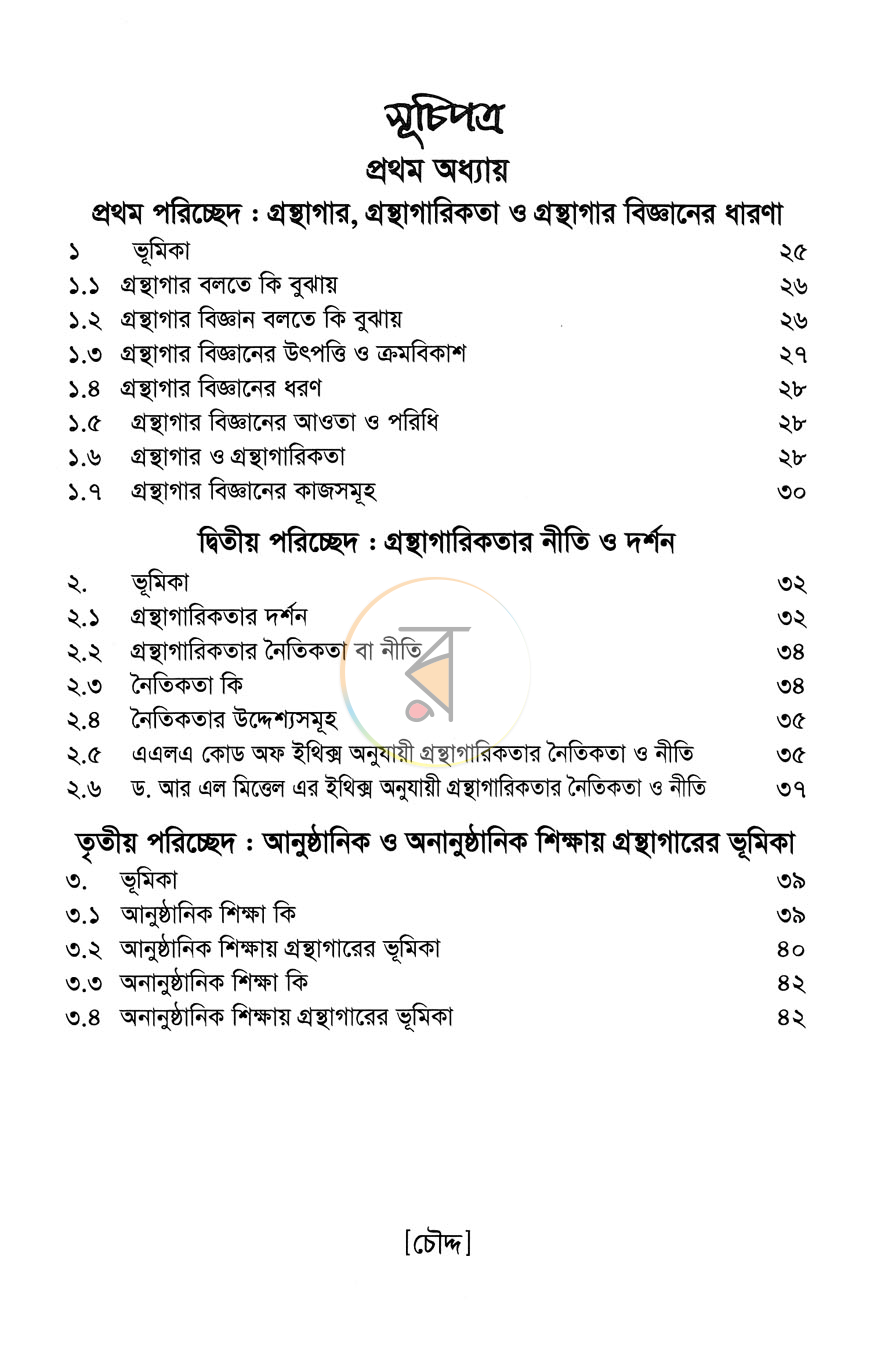 সূচিপত্র

প্রথম অধ্যায়

প্রথম পরিচ্ছেদ : গ্রন্থাগার, গ্রন্থাগারিকতা ও গ্রন্থাগার বিজ্ঞানের ধারণা

১ ভূমিকা ২৫
১.১ গ্রন্থাগার বলতে কি বুঝায় ২৬
১.২ গ্রন্থাগার বিজ্ঞান বলতে কি বুঝায় ২৬
১.৩ গ্রন্থাগার বিজ্ঞানের উৎপত্তি ও ক্রমবিকাশ ২৭
১.৪ গ্রন্থাগার বিজ্ঞানের ধরণ ২৮
১.৫ গ্রন্থাগার বিজ্ঞানের আওতা ও পরিধি ২৮
১.৬ গ্রন্থাগার ও গ্রন্থাগারিকতা ২৮
১.৭ গ্রন্থাগার বিজ্ঞানের কাজসমূহ ৩০

দ্বিতীয় পরিচ্ছেদ : গ্রন্থাগারিকতার নীতি ও দর্শন

২. ভূমিকা ৩২
২.১ গ্রন্থাগারিকতার দর্শন ৩২
২.২ গ্রন্থাগারিকতার নৈতিকতা বা নীতি ৩৪
২.৩ নৈতিকতা কি ৩৪
২.৪ নৈতিকতার উদ্দেশ্যসমূহ ৩৫
২.৫ এএলএ কোড অফ ইথিক্স অনুযায়ী গ্রন্থাগারিকতার নৈতিকতা ও নীতি ৩৫
২.৬ ড. আর এল মিত্তেল এর ইথিক্স অনুযায়ী গ্রন্থাগারিকতার নৈতিকতা ও নীতি ৩৭

তৃতীয় পরিচ্ছেদ : আনুষ্ঠানিক ও অনানুষ্ঠানিক শিক্ষায় গ্রন্থাগারের ভূমিকা

৩. ভূমিকা ৩৯
৩.১ আনুষ্ঠানিক শিক্ষা কি ৩৯
৩.২ আনুষ্ঠানিক শিক্ষায় গ্রন্থাগারের ভূমিকা ৪০
৩.৩ অনানুষ্ঠানিক শিক্ষা কি ৪২
৩.৪ অনানুষ্ঠানিক শিক্ষায় গ্রন্থাগারের ভূমিকা ৪২

[চৌদ্দ]